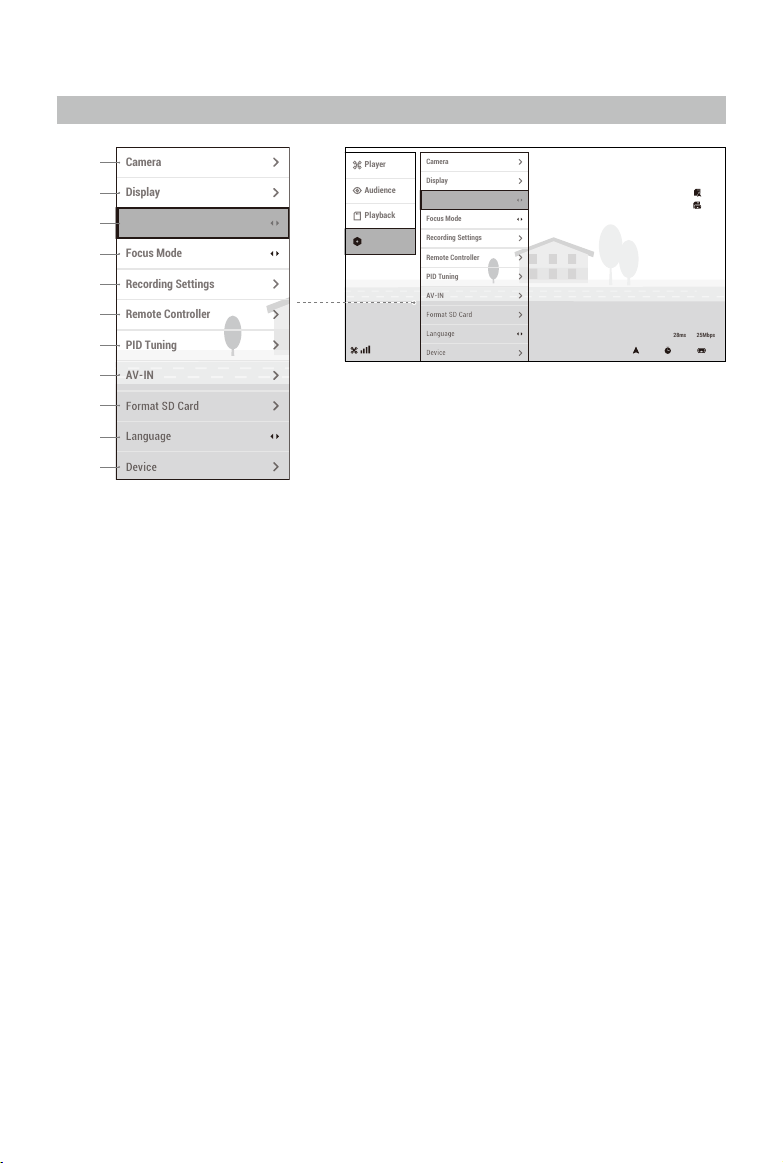 Camera
Display
Focus Mode
Recording Settings
Remote Controller
PID Tuning
AV-IN
Format SD Card
Language
Device

Player
Audience
Playback

Camera
Display
Focus Mode
Recording Settings
Remote Controller
PID Tuning
AV-IN
Format SD Card
Language
Device

28ms 25Mbps